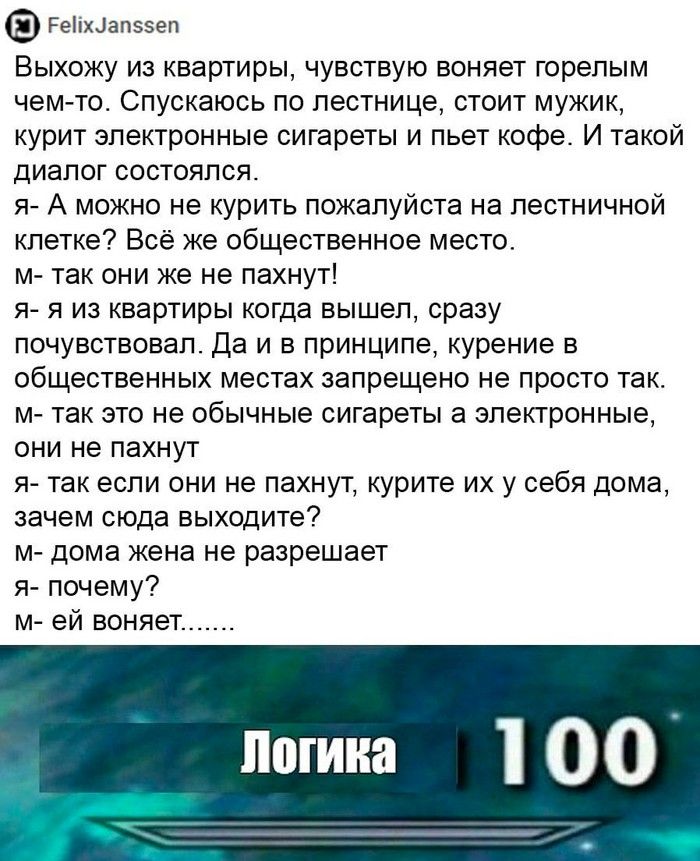 FelixJanssen

Выхожу из квартиры, чувствую воняет горелым чем-то. Спускаюсь по лестнице, стоит мужик, курит электронные сигареты и пьет кофе. И такой диалог состоялся.
я- А можно не курить пожалуйста на лестничной клетке? Всё же общественное место.
м- так они же не пахнут!
я- я из квартиры когда вышел, сразу почувствовал. Да и в принципе, курение в общественных местах запрещено не просто так.
м- так это не обычные сигареты а электронные, они не пахнут
я- так если они не пахнут, курите их у себя дома, зачем сюда выходите?
м- дома жена не разрешает
я- почему?
м- ей воняет.......

Логика 100